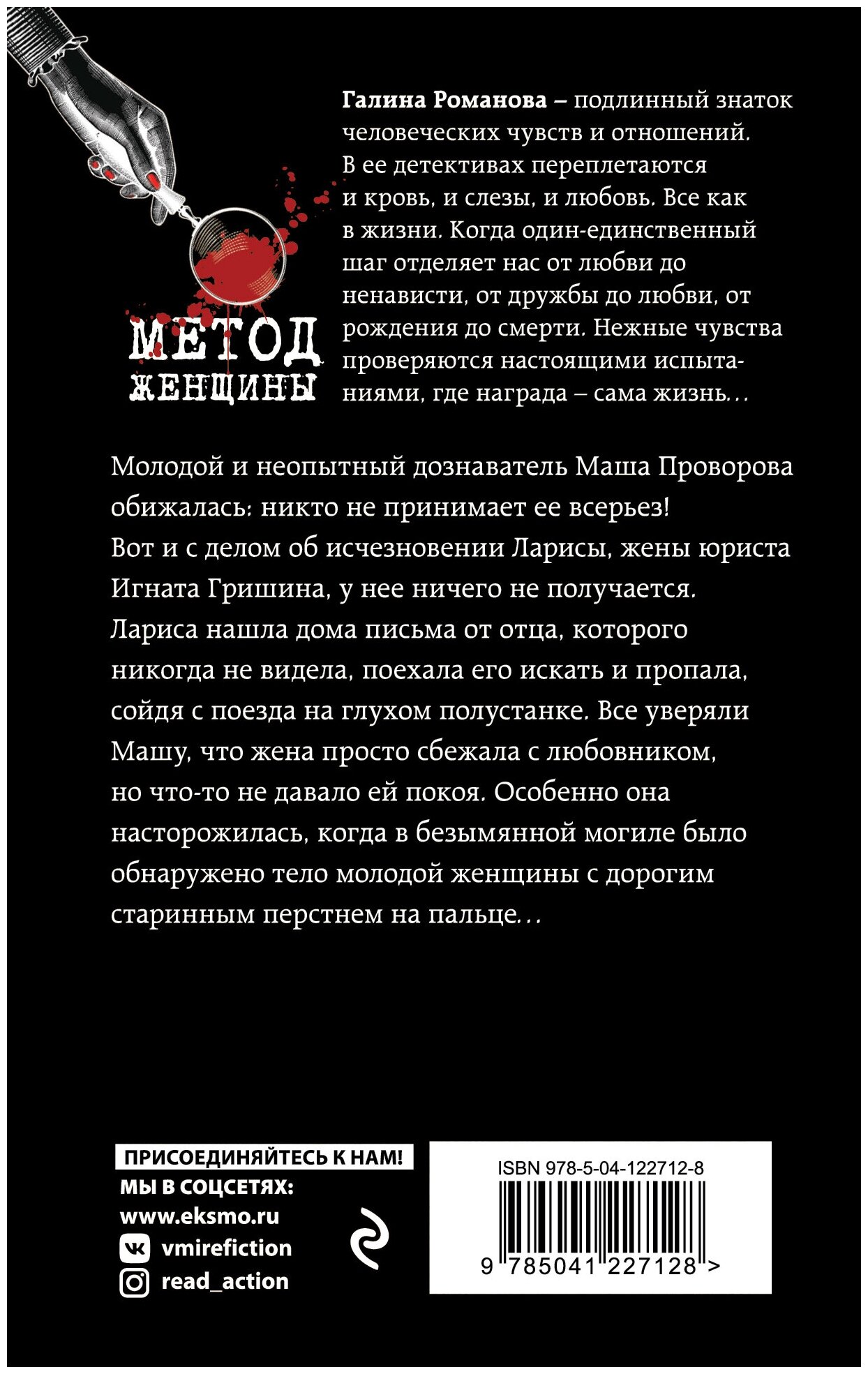 МЕТОД ЖЕНЩИНЫ

Галина Романова – подлинный знаток человеческих чувств и отношений. В ее детективах переплетаются и кровь, и слезы, и любовь. Все как в жизни. Когда один-единственный шаг отделяет нас от любви до ненависти, от дружбы до любви, от рождения до смерти. Нежные чувства проверяются настоящими испытаниями, где награда – сама жизнь…

Молодой и неопытный дознаватель Маша Проворова обижалась: никто не принимает ее всерьез! Вот и с делом об исчезновении Ларисы, жены юриста Игната Гришина, у нее ничего не получается. Лариса нашла дома письма от отца, которого никогда не видела, поехала его искать и пропала, сойдя с поезда на глухом полустанке. Все уверяли Машу, что жена просто сбежала с любовником, но что-то не давало ей покоя. Особенно она насторожилась, когда в безымянной могиле было обнаружено тело молодой женщины с дорогим старинным перстнем на пальце…

ПРИСОЕДИНЯЙТЕСЬ К НАМ!
МЫ В СОЦСЕТЯХ:
www.eksmo.ru
vmirefiction
read_action

ISBN 978-5-04-122712-8
9 785041 227128 >